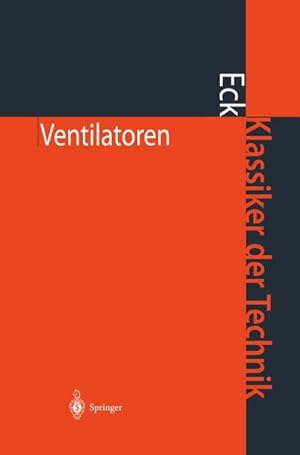 Eck

Ventilatoren

Klassiker der Technik

Springer